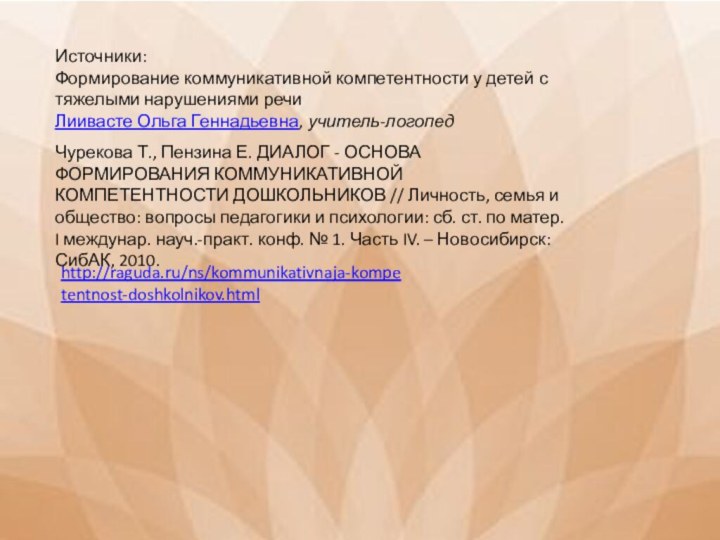 Источники:
Формирование коммуникативной компетентности у детей с тяжелыми нарушениями речи
Лиивасте Ольга Геннадьевна, учитель-логопед

Чурекова Т., Пензина Е. ДИАЛОГ - ОСНОВА ФОРМИРОВАНИЯ КОММУНИКАТИВНОЙ КОМПЕТЕНТНОСТИ ДОШКОЛЬНИКОВ // Личность, семья и общество: вопросы педагогики и психологии: сб. ст. по матер. I междунар. науч.-практ. конф. № 1. Часть IV. – Новосибирск: СибАК, 2010.
http://raguda.ru/ns/kommunikativnaja-kompetentnost-doshkolnikov.html